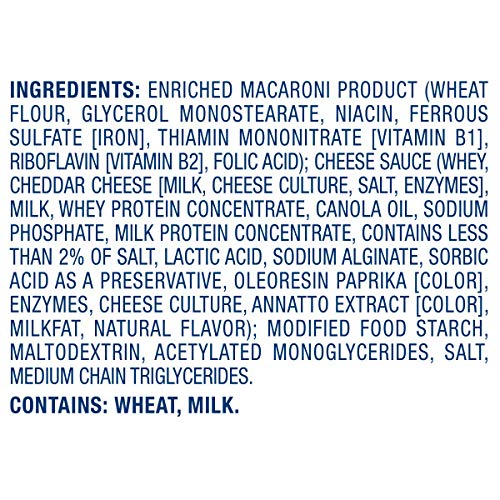 INGREDIENTS: ENRICHED MACARONI PRODUCT (WHEAT FLOUR, GLYCEROL MONOSTEARATE, NIACIN, FERROUS SULFATE [IRON], THIAMIN MONONITRATE [VITAMIN B1], RIBOFLAVIN [VITAMIN B2], FOLIC ACID); CHEESE SAUCE (WHEY, CHEDDAR CHEESE [MILK, CHEESE CULTURE, SALT, ENZYMES], MILK, WHEY PROTEIN CONCENTRATE, CANOLA OIL, SODIUM PHOSPHATE, MILK PROTEIN CONCENTRATE, CONTAINS LESS THAN 2% OF SALT, LACTIC ACID, SODIUM ALGINATE, SORBIC ACID AS A PRESERVATIVE, OLEORESIN PAPRIKA [COLOR], ENZYMES, CHEESE CULTURE, ANNATTO EXTRACT [COLOR], MILKFAT, NATURAL FLAVOR); MODIFIED FOOD STARCH, MALTODEXTRIN, ACETYLATED MONOGLYCERIDES, SALT, MEDIUM CHAIN TRIGLYCERIDES.

CONTAINS: WHEAT, MILK.